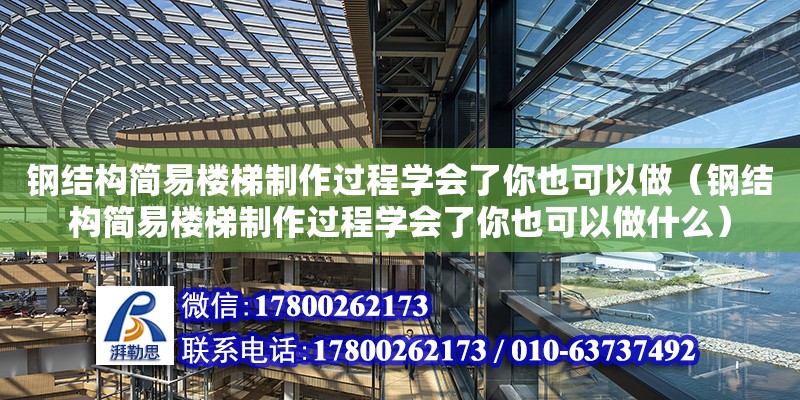 钢结构简易楼梯制作过程学会了你也可以做（钢结构简易楼梯制作过程学会了你也可以做什么）

湃勒思

微信:17800262173

联系电话:17800262173 / 010-63737492